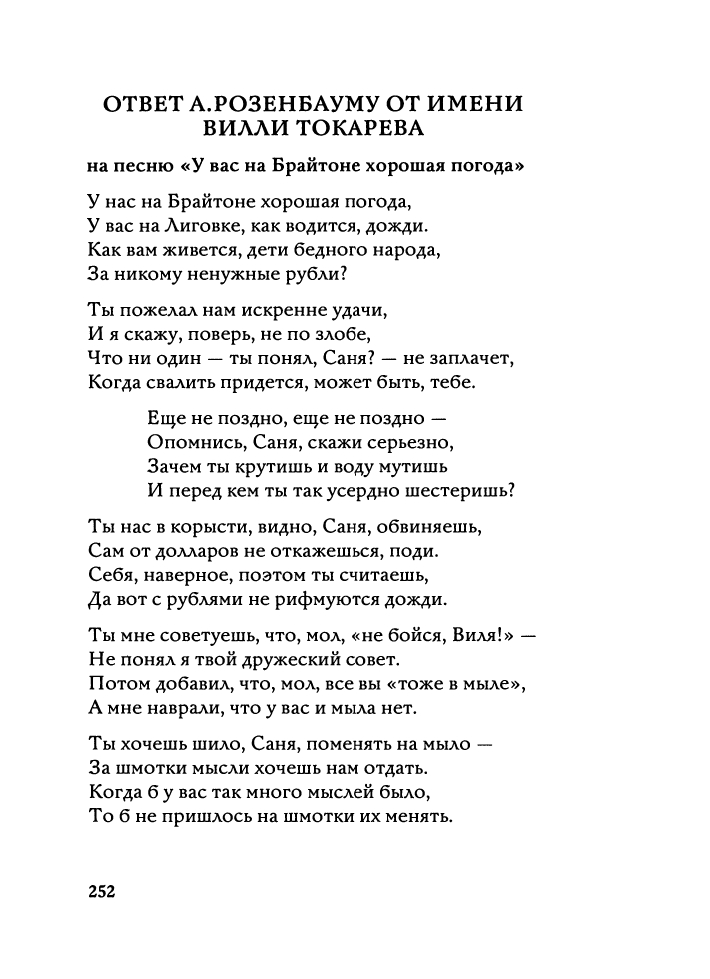 ОТВЕТ А.РОЗЕНБАУМУ ОТ ИМЕНИ ВИЛЛИ ТОКАРЕВА

на песню «У вас на Брайтоне хорошая погода»

У нас на Брайтоне хорошая погода,
У вас на Лиговке, как водится, дожди.
Как вам живется, дети бедного народа,
За никому ненужные рубли?

Ты пожелал нам искренне удачи,
И я скажу, поверь, не по злобе,
Что ни один — ты понял, Саня? — не заплачет,
Когда свалить придется, может быть, тебе.

Еще не поздно, еще не поздно —
Опомнись, Саня, скажи серьезно,
Зачем ты крутишь и воду мутишь
И перед кем ты так усердно шестеришь?

Ты нас в корысти, видно, Саня, обвиняешь,
Сам от долларов не откажешься, поди.
Себя, наверное, поэтом ты считаешь,
Да вот с рублями не рифмуются дожди.

Ты мне советуешь, что, мол, «не бойся, Виля!» —
Не понял я твой дружеский совет.
Потом добавил, что, мол, все вы «тоже в мыле»,
А мне наврали, что у вас и мыла нет.

Ты хочешь шило, Саня, поменять на мыло —
За шмотки мысли хочешь нам отдать.
Когда б у вас так много мыслей было,
То б не пришлось на шмотки их менять.

252